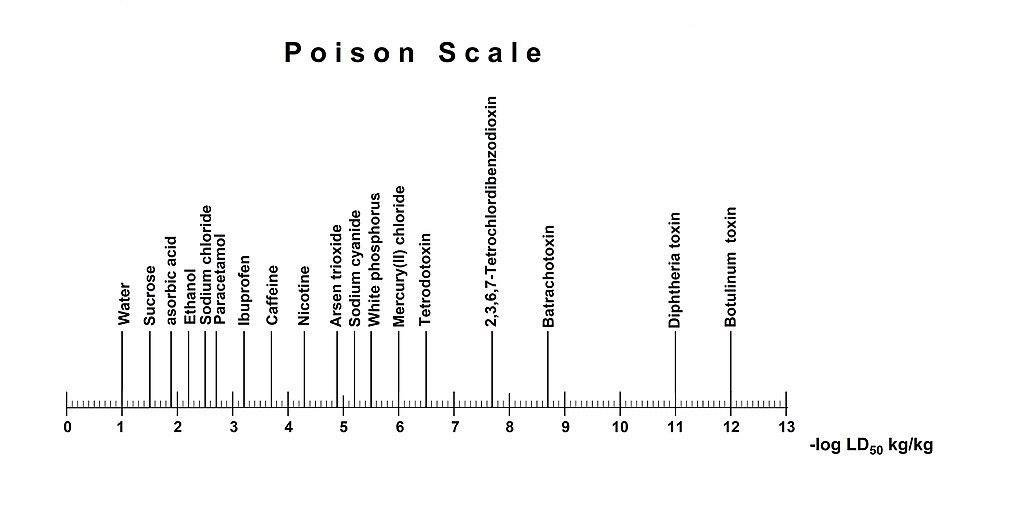 Poison Scale

Water
Sucrose
asorbic acid
Ethanol
Sodium chloride
Paracetamol
Ibuprofen
Caffeine
Nicotine
Arsen trioxide
Sodium cyanide
White phosphorus
Mercury(II) chloride
Tetrodotoxin
2,3,6,7-Tetrochlordibenzodioxin
Batrachotoxin
Diphtheria toxin
Botulinum toxin

0 1 2 3 4 5 6 7 8 9 10 11 12 13

-log $LD_{50}$ kg/kg